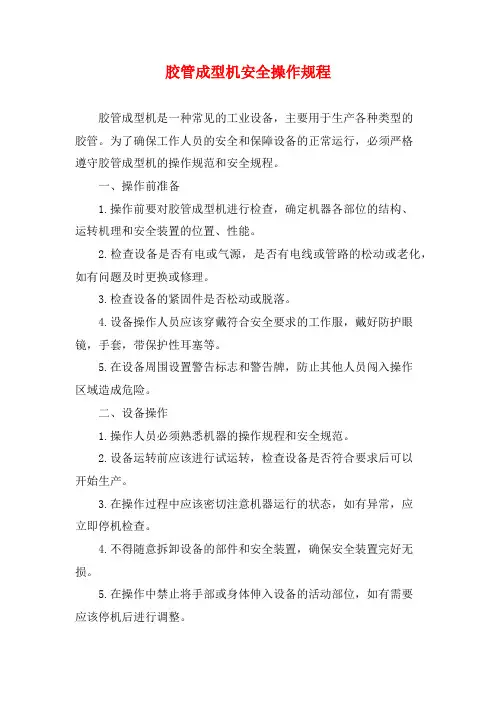 胶管成型机安全操作规程

胶管成型机是一种常见的工业设备，主要用于生产各种类型的胶管。为了确保工作人员的安全和保障设备的正常运行，必须严格遵守胶管成型机的操作规范和安全规程。

一、操作前准备

1.操作前要对胶管成型机进行检查，确定机器各部位的结构、运转机理和安全装置的位置、性能。

2.检查设备是否有电或气源，是否有电线或管路的松动或老化，如有问题及时更换或修理。

3.检查设备的紧固件是否松动或脱落。

4.设备操作人员应该穿戴符合安全要求的工作服，戴好防护眼镜，手套，带保护性耳塞等。

5.在设备周围设置警告标志和警告牌，防止其他人员闯入操作区域造成危险。

二、设备操作

1.操作人员必须熟悉机器的操作规程和安全规范。

2.设备运转前应该进行试运转，检查设备是否符合要求后可以开始生产。

3.在操作过程中应该密切注意机器运行的状态，如有异常，应立即停机检查。

4.不得随意拆卸设备的部件和安全装置，确保安全装置完好无损。

5.在操作中禁止将手部或身体伸入设备的活动部位，如有需要应该停机后进行调整。